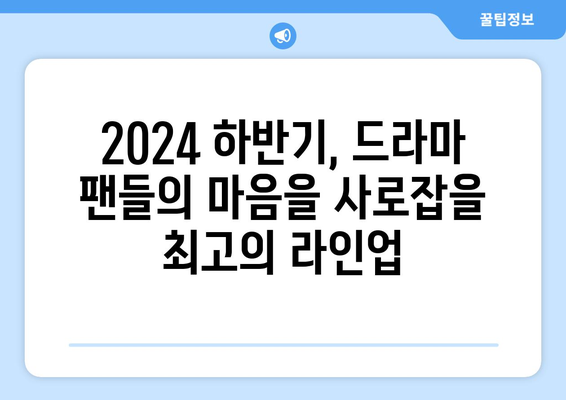 꿀팁정보

2024 하반기, 드라마 팬들의 마음을 사로잡을 최고의 라인업